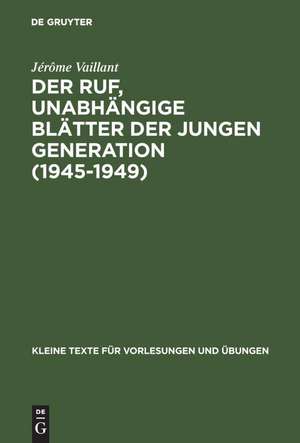 DE GRUYTER

Jérôme Vaillant

DER RUF, UNABHÄNGIGE BLÄTTER DER JUNGEN GENERATION (1945-1949)

KLEINE TEXTE FÜR VORLESUNGEN UND ÜBUNGEN

DE
G